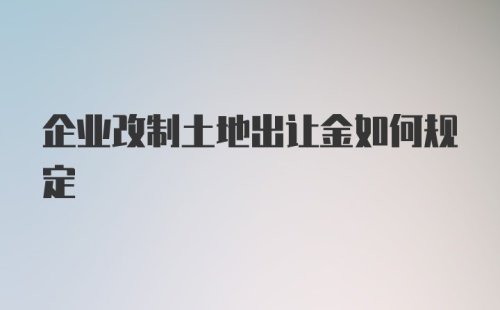 企业改制土地出让金如何规定